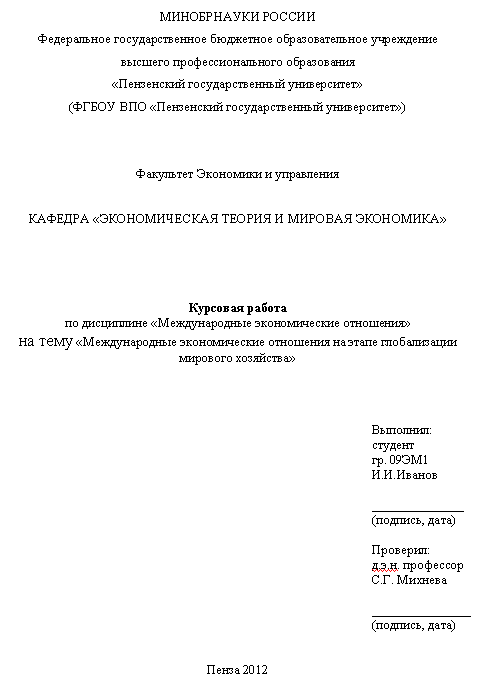 МИНОБРНАУКИ РОССИИ
Федеральное государственное бюджетное образовательное учреждение
высшего профессионального образования
«Пензенский государственный университет»
(ФГБОУ ВПО «Пензенский государственный университет»)

Факультет Экономики и управления

КАФЕДРА «ЭКОНОМИЧЕСКАЯ ТЕОРИЯ И МИРОВАЯ ЭКОНОМИКА»

Курсовая работа
по дисциплине «Международные экономические отношения»
на тему «Международные экономические отношения на этапе глобализации мирового хозяйства»

Выполнил:
студент
гр. 09ЭМ1
И.И.Иванов

(подпись, дата)

Проверил:
д.э.н. профессор
С.Г. Михнева

(подпись, дата)

Пенза 2012